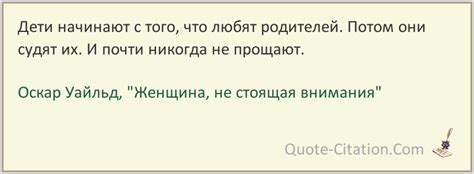 Дети начинают с того, что любят родителей. Потом они судят их. И почти никогда не прощают.

Оскар Уайльд, "Женщина, не стоящая внимания"

Quote-Citation.Com